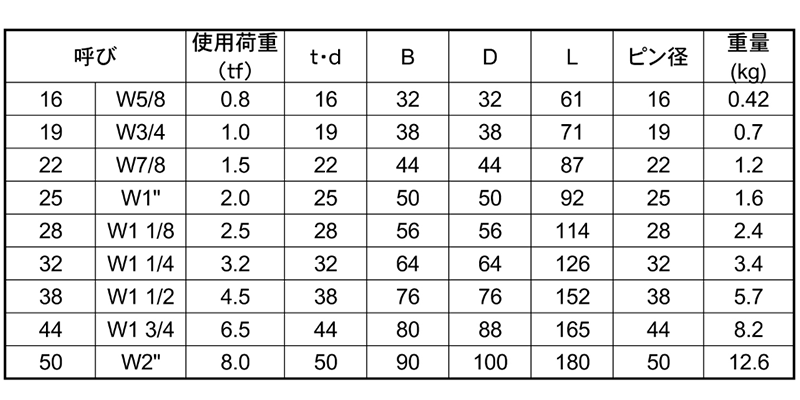 | 呼び | | 使用荷重 (tf) | t・d | B | D | L | ピン径 | 重量 (kg) |
|---|---|---|---|---|---|---|---|---|
| 16 | W5/8 | 0.8 | 16 | 32 | 32 | 61 | 16 | 0.42 |
| 19 | W3/4 | 1.0 | 19 | 38 | 38 | 71 | 19 | 0.7 |
| 22 | W7/8 | 1.5 | 22 | 44 | 44 | 87 | 22 | 1.2 |
| 25 | W1" | 2.0 | 25 | 50 | 50 | 92 | 25 | 1.6 |
| 28 | W1 1/8 | 2.5 | 28 | 56 | 56 | 114 | 28 | 2.4 |
| 32 | W1 1/4 | 3.2 | 32 | 64 | 64 | 126 | 32 | 3.4 |
| 38 | W1 1/2 | 4.5 | 38 | 76 | 76 | 152 | 38 | 5.7 |
| 44 | W1 3/4 | 6.5 | 44 | 80 | 88 | 165 | 44 | 8.2 |
| 50 | W2" | 8.0 | 50 | 90 | 100 | 180 | 50 | 12.6 |